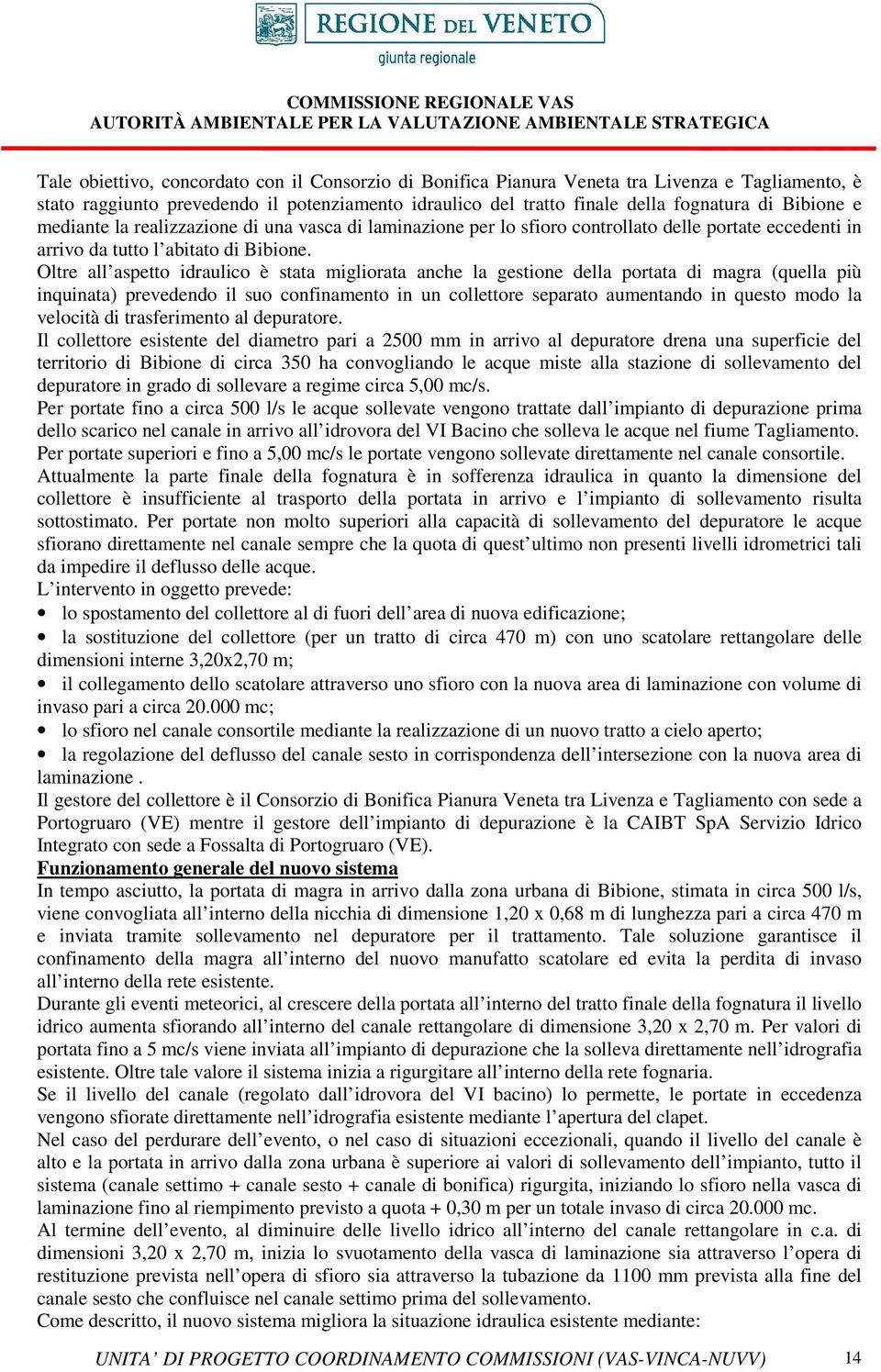 REGIONE DEL VENETO
giunta regionale

COMMISSIONE REGIONALE VAS
AUTORITÀ AMBIENTALE PER LA VALUTAZIONE AMBIENTALE STRATEGICA

Tale obiettivo, concordato con il Consorzio di Bonifica Pianura Veneta tra Livenza e Tagliamento, è stato raggiunto prevedendo il potenziamento idraulico del tratto finale della fognatura di Bibione e mediante la realizzazione di una vasca di laminazione per lo sfioro controllato delle portate eccedenti in arrivo da tutto l'abitato di Bibione.
Oltre all'aspetto idraulico è stata migliorata anche la gestione della portata di magra (quella più inquinata) prevedendo il suo confinamento in un collettore separato aumentando in questo modo la velocità di trasferimento al depuratore.
Il collettore esistente del diametro pari a 2500 mm in arrivo al depuratore drena una superficie del territorio di Bibione di circa 350 ha convogliando le acque miste alla stazione di sollevamento del depuratore in grado di sollevare a regime circa 5,00 mc/s.
Per portate fino a circa 500 l/s le acque sollevate vengono trattate dall'impianto di depurazione prima dello scarico nel canale in arrivo all'idrovora del VI Bacino che solleva le acque nel fiume Tagliamento. Per portate superiori e fino a 5,00 mc/s le portate vengono sollevate direttamente nel canale consortile.
Attualmente la parte finale della fognatura è in sofferenza idraulica in quanto la dimensione del collettore è insufficiente al trasporto della portata in arrivo e l'impianto di sollevamento risulta sottostimato. Per portate non molto superiori alla capacità di sollevamento del depuratore le acque sfiorano direttamente nel canale sempre che la quota di quest'ultimo non presenti livelli idrometrici tali da impedire il deflusso delle acque.
L'intervento in oggetto prevede:
• lo spostamento del collettore al di fuori dell'area di nuova edificazione;
• la sostituzione del collettore (per un tratto di circa 470 m) con uno scatolare rettangolare delle dimensioni interne 3,20x2,70 m;
• il collegamento dello scatolare attraverso uno sfioro con la nuova area di laminazione con volume di invaso pari a circa 20.000 mc;
• lo sfioro nel canale consortile mediante la realizzazione di un nuovo tratto a cielo aperto;
• la regolazione del deflusso del canale sesto in corrispondenza dell'intersezione con la nuova area di laminazione .
Il gestore del collettore è il Consorzio di Bonifica Pianura Veneta tra Livenza e Tagliamento con sede a Portogruaro (VE) mentre il gestore dell'impianto di depurazione è la CAIBT SpA Servizio Idrico Integrato con sede a Fossalta di Portogruaro (VE).
Funzionamento generale del nuovo sistema
In tempo asciutto, la portata di magra in arrivo dalla zona urbana di Bibione, stimata in circa 500 l/s, viene convogliata all'interno della nicchia di dimensione 1,20 x 0,68 m di lunghezza pari a circa 470 m e inviata tramite sollevamento nel depuratore per il trattamento. Tale soluzione garantisce il confinamento della magra all'interno del nuovo manufatto scatolare ed evita la perdita di invaso all'interno della rete esistente.
Durante gli eventi meteorici, al crescere della portata all'interno del tratto finale della fognatura il livello idrico aumenta sfiorando all'interno del canale rettangolare di dimensione 3,20 x 2,70 m. Per valori di portata fino a 5 mc/s viene inviata all'impianto di depurazione che la solleva direttamente nell'idrografia esistente. Oltre tale valore il sistema inizia a rigurgitare all'interno della rete fognaria.
Se il livello del canale (regolato dall'idrovora del VI bacino) lo permette, le portate in eccedenza vengono sfiorate direttamente nell'idrografia esistente mediante l'apertura del clapet.
Nel caso del perdurare dell'evento, o nel caso di situazioni eccezionali, quando il livello del canale è alto e la portata in arrivo dalla zona urbana è superiore ai valori di sollevamento dell'impianto, tutto il sistema (canale settimo + canale sesto + canale di bonifica) rigurgita, iniziando lo sfioro nella vasca di laminazione fino al riempimento previsto a quota + 0,30 m per un totale invaso di circa 20.000 mc.
Al termine dell'evento, al diminuire delle livello idrico all'interno del canale rettangolare in c.a. di dimensioni 3,20 x 2,70 m, inizia lo svuotamento della vasca di laminazione sia attraverso l'opera di restituzione prevista nell'opera di sfioro sia attraverso la tubazione da 1100 mm prevista alla fine del canale sesto che confluisce nel canale settimo prima del sollevamento.
Come descritto, il nuovo sistema migliora la situazione idraulica esistente mediante:

UNITA' DI PROGETTO COORDINAMENTO COMMISSIONI (VAS-VINCA-NUVV) 14